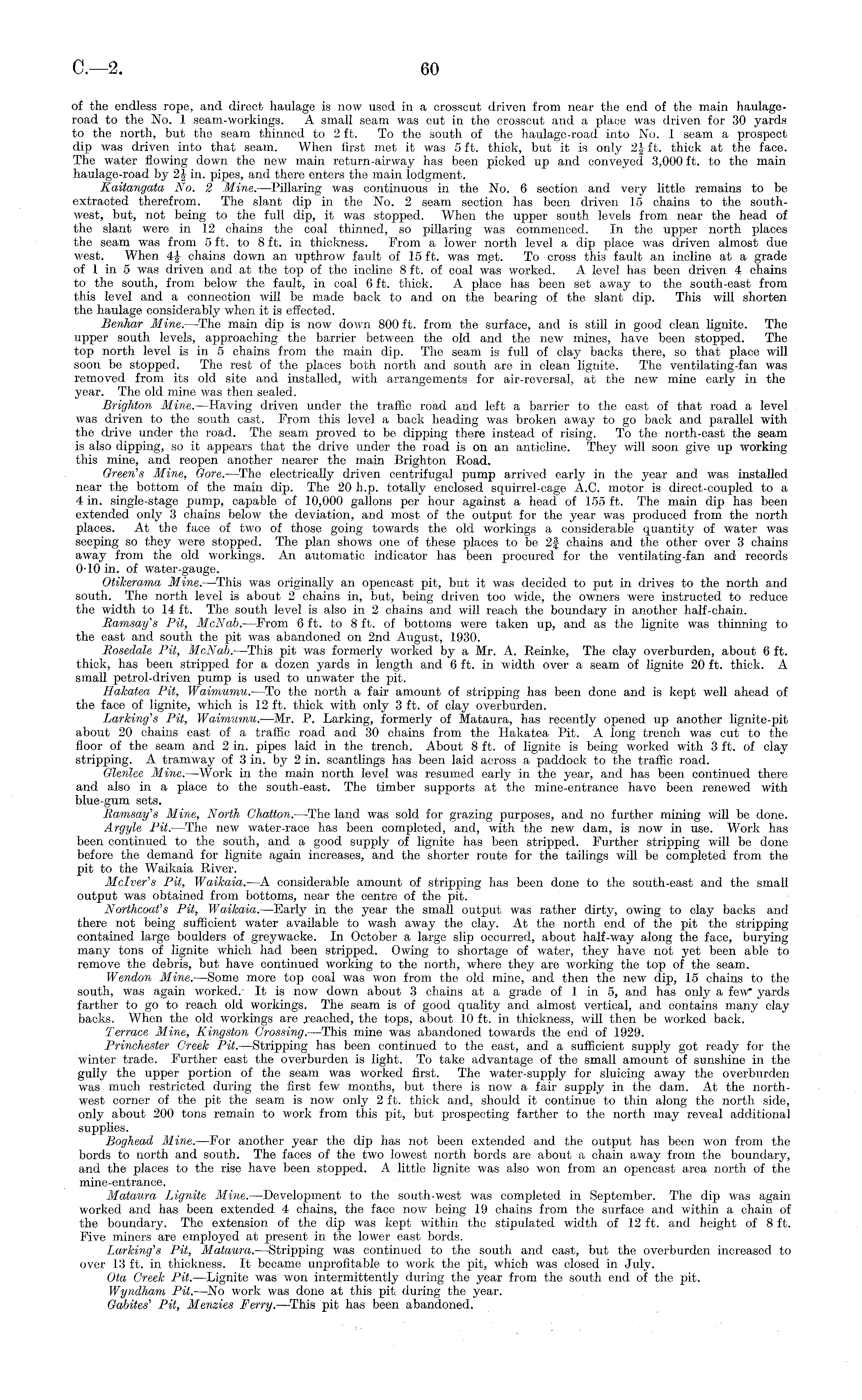 C.—2.

60

of the endless rope, and direct haulage is now used in a crosscut driven from near the end of the main haulage-road to the No. 1 seam-workings. A small seam was cut in the crosscut and a place was driven for 30 yards to the north, but the seam thinned to 2 ft. To the south of the haulage-road into No. 1 seam a prospect dip was driven into that seam. When first met it was 5 ft. thick, but it is only $2\frac{1}{2}$ ft. thick at the face. The water flowing down the new main return-airway has been picked up and conveyed 3,000 ft. to the main haulage-road by $2\frac{1}{2}$ in. pipes, and there enters the main lodgment.

Kaitangata No. 2 Mine.—Pillaring was continuous in the No. 6 section and very little remains to be extracted therefrom. The slant dip in the No. 2 seam section has been driven 15 chains to the south-west, but, not being to the full dip, it was stopped. When the upper south levels from near the head of the slant were in 12 chains the coal thinned, so pillaring was commenced. In the upper north places the seam was from 5 ft. to 8 ft. in thickness. From a lower north level a dip place was driven almost due west. When $4\frac{1}{2}$ chains down an upthrow fault of 15 ft. was met. To cross this fault an incline at a grade of 1 in 5 was driven and at the top of the incline 8 ft. of coal was worked. A level has been driven 4 chains to the south, from below the fault, in coal 6 ft. thick. A place has been set away to the south-east from this level and a connection will be made back to and on the bearing of the slant dip. This will shorten the haulage considerably when it is effected.

Benhar Mine.—The main dip is now down 800 ft. from the surface, and is still in good clean lignite. The upper south levels, approaching the barrier between the old and the new mines, have been stopped. The top north level is in 5 chains from the main dip. The seam is full of clay backs there, so that place will soon be stopped. The rest of the places both north and south are in clean lignite. The ventilating-fan was removed from its old site and installed, with arrangements for air-reversal, at the new mine early in the year. The old mine was then sealed.

Brighton Mine.—Having driven under the traffic road and left a barrier to the east of that road a level was driven to the south east. From this level a back heading was broken away to go back and parallel with the drive under the road. The seam proved to be dipping there instead of rising. To the north-east the seam is also dipping, so it appears that the drive under the road is on an anticline. They will soon give up working this mine, and reopen another nearer the main Brighton Road.

Green's Mine, Gore.—The electrically driven centrifugal pump arrived early in the year and was installed near the bottom of the main dip. The 20 h.p. totally enclosed squirrel-cage A.C. motor is direct-coupled to a 4 in. single-stage pump, capable of 10,000 gallons per hour against a head of 155 ft. The main dip has been extended only 3 chains below the deviation, and most of the output for the year was produced from the north places. At the face of two of those going towards the old workings a considerable quantity of water was seeping so they were stopped. The plan shows one of these places to be $2\frac{3}{4}$ chains and the other over 3 chains away from the old workings. An automatic indicator has been procured for the ventilating-fan and records 0·10 in. of water-gauge.

Otikerama Mine.—This was originally an opencast pit, but it was decided to put in drives to the north and south. The north level is about 2 chains in, but, being driven too wide, the owners were instructed to reduce the width to 14 ft. The south level is also in 2 chains and will reach the boundary in another half-chain.

Ramsay's Pit, McNab.—From 6 ft. to 8 ft. of bottoms were taken up, and as the lignite was thinning to the east and south the pit was abandoned on 2nd August, 1930.

Rosedale Pit, McNab.—This pit was formerly worked by a Mr. A. Reinke, The clay overburden, about 6 ft. thick, has been stripped for a dozen yards in length and 6 ft. in width over a seam of lignite 20 ft. thick. A small petrol-driven pump is used to unwater the pit.

Hakatea Pit, Waimumu.—To the north a fair amount of stripping has been done and is kept well ahead of the face of lignite, which is 12 ft. thick with only 3 ft. of clay overburden.

Larking's Pit, Waimumu.—Mr. P. Larking, formerly of Mataura, has recently opened up another lignite-pit about 20 chains east of a traffic road and 30 chains from the Hakatea Pit. A long trench was cut to the floor of the seam and 2 in. pipes laid in the trench. About 8 ft. of lignite is being worked with 3 ft. of clay stripping. A tramway of 3 in. by 2 in. scantlings has been laid across a paddock to the traffic road.

Glenlee Mine.—Work in the main north level was resumed early in the year, and has been continued there and also in a place to the south-east. The timber supports at the mine-entrance have been renewed with blue-gum sets.

Ramsay's Mine, North Chatton.—The land was sold for grazing purposes, and no further mining will be done.

Argyle Pit.—The new water-race has been completed, and, with the new dam, is now in use. Work has been continued to the south, and a good supply of lignite has been stripped. Further stripping will be done before the demand for lignite again increases, and the shorter route for the tailings will be completed from the pit to the Waikaia River.

McIver's Pit, Waikaia.—A considerable amount of stripping has been done to the south-east and the small output was obtained from bottoms, near the centre of the pit.

Northcoat's Pit, Waikaia.—Early in the year the small output was rather dirty, owing to clay backs and there not being sufficient water available to wash away the clay. At the north end of the pit the stripping contained large boulders of greywacke. In October a large slip occurred, about half-way along the face, burying many tons of lignite which had been stripped. Owing to shortage of water, they have not yet been able to remove the debris, but have continued working to the north, where they are working the top of the seam.

Wendon Mine.—Some more top coal was won from the old mine, and then the new dip, 15 chains to the south, was again worked. It is now down about 3 chains at a grade of 1 in 5, and has only a few yards farther to go to reach old workings. The seam is of good quality and almost vertical, and contains many clay backs. When the old workings are reached, the tops, about 10 ft. in thickness, will then be worked back.

Terrace Mine, Kingston Crossing.—This mine was abandoned towards the end of 1929.

Princhester Creek Pit.—Stripping has been continued to the east, and a sufficient supply got ready for the winter trade. Further east the overburden is light. To take advantage of the small amount of sunshine in the gully the upper portion of the seam was worked first. The water-supply for sluicing away the overburden was much restricted during the first few months, but there is now a fair supply in the dam. At the north-west corner of the pit the seam is now only 2 ft. thick and, should it continue to thin along the north side, only about 200 tons remain to work from this pit, but prospecting farther to the north may reveal additional supplies.

Boghead Mine.—For another year the dip has not been extended and the output has been won from the bords to north and south. The faces of the two lowest north bords are about a chain away from the boundary, and the places to the rise have been stopped. A little lignite was also won from an opencast area north of the mine-entrance.

Mataura Lignite Mine.—Development to the south-west was completed in September. The dip was again worked and has been extended 4 chains, the face now being 19 chains from the surface and within a chain of the boundary. The extension of the dip was kept within the stipulated width of 12 ft. and height of 8 ft. Five miners are employed at present in the lower east bords.

Larking's Pit, Mataura.—Stripping was continued to the south and east, but the overburden increased to over 13 ft. in thickness. It became unprofitable to work the pit, which was closed in July.

Ota Creek Pit.—Lignite was won intermittently during the year from the south end of the pit.

Wyndham Pit.—No work was done at this pit during the year.

Gabites' Pit, Menzies Ferry.—This pit has been abandoned.